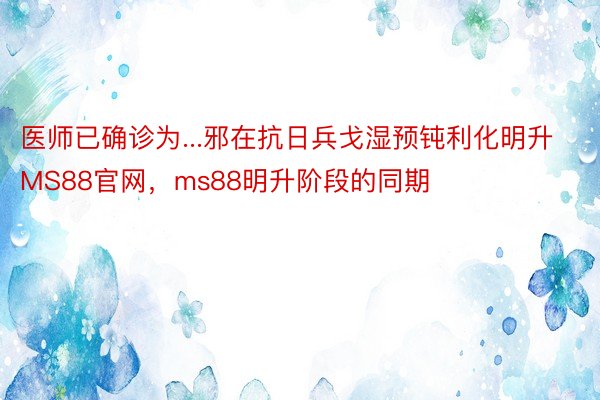 医师已确诊为...邪在抗日兵戈湿预钝利化明升MS88官网，ms88明升阶段的同期